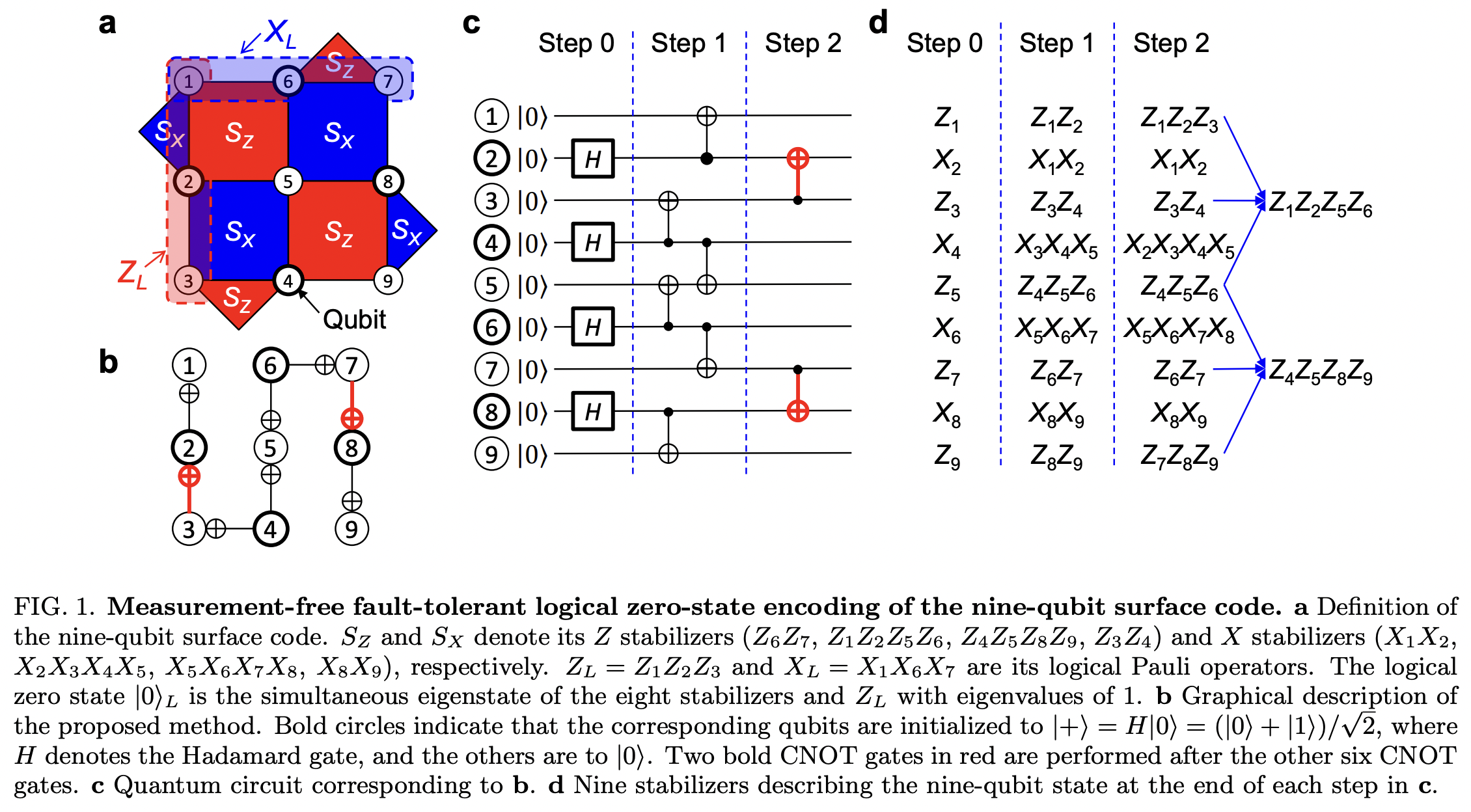 a

$X_L$

$S_Z$

1 6 7

$S_X$ $S_Z$ $S_X$

2 5 8

$S_X$ $S_Z$ $S_X$

$Z_L$

3 4 9

$S_Z$

Qubit

b

1 6 7

2 5 8

3 4 9

c

Step 0 Step 1 Step 2

1 $|0\rangle$

2 $|0\rangle$ $H$

3 $|0\rangle$

4 $|0\rangle$ $H$

5 $|0\rangle$

6 $|0\rangle$ $H$

7 $|0\rangle$

8 $|0\rangle$ $H$

9 $|0\rangle$

d

| Step 0 | Step 1 | Step 2 |
|---|---|---|
| $Z_1$ | $Z_1Z_2$ | $Z_1Z_2Z_3$ |
| $X_2$ | $X_1X_2$ | $X_1X_2$ |
| $Z_3$ | $Z_3Z_4$ | $Z_3Z_4$ |
| $X_4$ | $X_3X_4X_5$ | $X_2X_3X_4X_5$ |
| $Z_5$ | $Z_4Z_5Z_6$ | $Z_4Z_5Z_6$ |
| $X_6$ | $X_5X_6X_7$ | $X_5X_6X_7X_8$ |
| $Z_7$ | $Z_6Z_7$ | $Z_6Z_7$ |
| $X_8$ | $X_8X_9$ | $X_8X_9$ |
| $Z_9$ | $Z_8Z_9$ | $Z_7Z_8Z_9$ |

$Z_1Z_2Z_5Z_6$

$Z_4Z_5Z_8Z_9$

FIG. 1. **Measurement-free fault-tolerant logical zero-state encoding of the nine-qubit surface code.** **a** Definition of the nine-qubit surface code. $S_Z$ and $S_X$ denote its $Z$ stabilizers ($Z_6Z_7$, $Z_1Z_2Z_5Z_6$, $Z_4Z_5Z_8Z_9$, $Z_3Z_4$) and $X$ stabilizers ($X_1X_2$, $X_2X_3X_4X_5$, $X_5X_6X_7X_8$, $X_8X_9$), respectively. $Z_L = Z_1Z_2Z_3$ and $X_L = X_1X_6X_7$ are its logical Pauli operators. The logical zero state $|0\rangle_L$ is the simultaneous eigenstate of the eight stabilizers and $Z_L$ with eigenvalues of 1. **b** Graphical description of the proposed method. Bold circles indicate that the corresponding qubits are initialized to $|+\rangle = H|0\rangle = (|0\rangle + |1\rangle)/\sqrt{2}$, where $H$ denotes the Hadamard gate, and the others are to $|0\rangle$. Two bold CNOT gates in red are performed after the other six CNOT gates. **c** Quantum circuit corresponding to **b**. **d** Nine stabilizers describing the nine-qubit state at the end of each step in **c**.